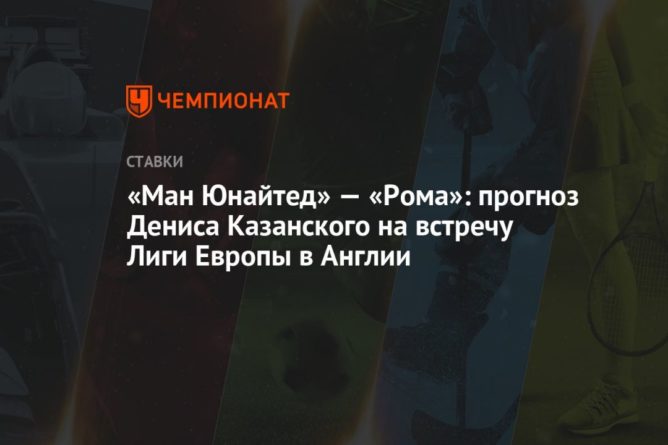 ЧЕМПИОНАТ

СТАВКИ

«Ман Юнайтед» — «Рома»: прогноз Дениса Казанского на встречу Лиги Европы в Англии